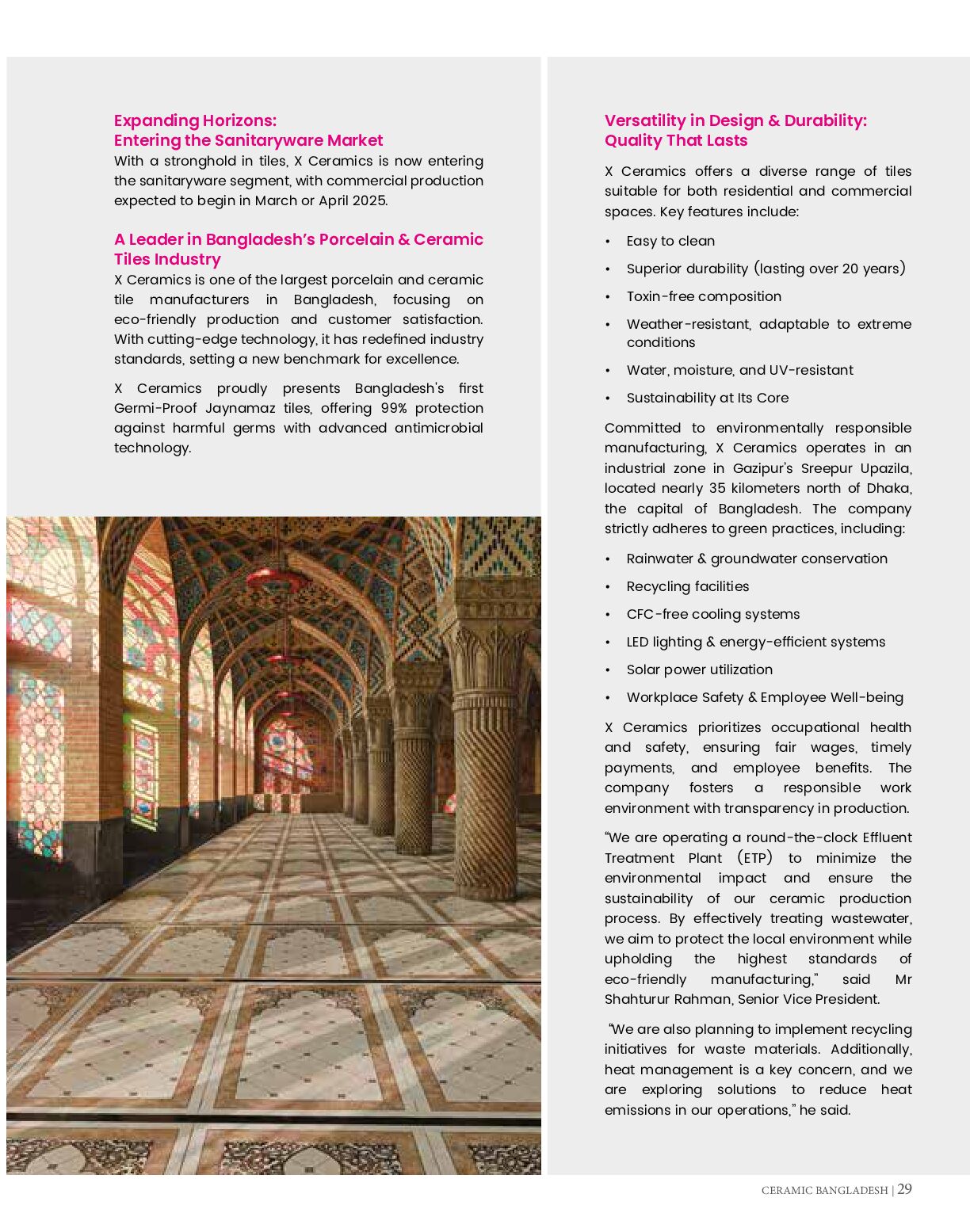 Expanding Horizons:
Entering the Sanitaryware Market

With a stronghold in tiles, X Ceramics is now entering the sanitaryware segment, with commercial production expected to begin in March or April 2025.

A Leader in Bangladesh's Porcelain & Ceramic Tiles Industry

X Ceramics is one of the largest porcelain and ceramic tile manufacturers in Bangladesh, focusing on eco-friendly production and customer satisfaction. With cutting-edge technology, it has redefined industry standards, setting a new benchmark for excellence.

X Ceramics proudly presents Bangladesh's first Germi-Proof Jaynamaz tiles, offering 99% protection against harmful germs with advanced antimicrobial technology.

Versatility in Design & Durability: Quality That Lasts

X Ceramics offers a diverse range of tiles suitable for both residential and commercial spaces. Key features include:

• Easy to clean
• Superior durability (lasting over 20 years)
• Toxin-free composition
• Weather-resistant, adaptable to extreme conditions
• Water, moisture, and UV-resistant
• Sustainability at Its Core

Committed to environmentally responsible manufacturing, X Ceramics operates in an industrial zone in Gazipur's Sreepur Upazila, located nearly 35 kilometers north of Dhaka, the capital of Bangladesh. The company strictly adheres to green practices, including:

• Rainwater & groundwater conservation
• Recycling facilities
• CFC-free cooling systems
• LED lighting & energy-efficient systems
• Solar power utilization
• Workplace Safety & Employee Well-being

X Ceramics prioritizes occupational health and safety, ensuring fair wages, timely payments, and employee benefits. The company fosters a responsible work environment with transparency in production.

"We are operating a round-the-clock Effluent Treatment Plant (ETP) to minimize the environmental impact and ensure the sustainability of our ceramic production process. By effectively treating wastewater, we aim to protect the local environment while upholding the highest standards of eco-friendly manufacturing," said Mr Shahturur Rahman, Senior Vice President.

"We are also planning to implement recycling initiatives for waste materials. Additionally, heat management is a key concern, and we are exploring solutions to reduce heat emissions in our operations," he said.

CERAMIC BANGLADESH | 29